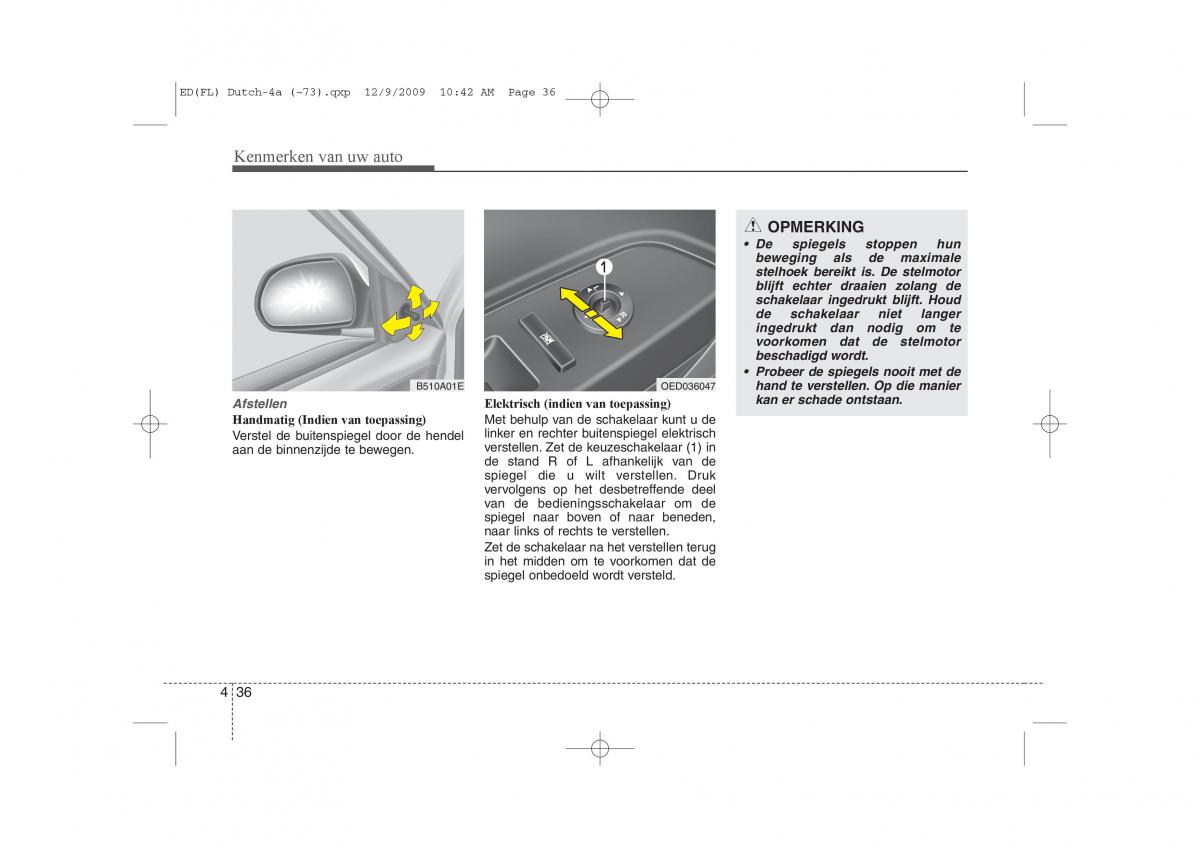 ED(FL) Dutch-4a (~73).qxp 12/9/2009 10:42 AM Page 36

Kenmerken van uw auto

B510A01E

Afstellen

Handmatig (Indien van toepassing)

Verstel de buitenspiegel door de hendel aan de binnenzijde te bewegen.

1

OED036047

Elektrisch (indien van toepassing)

Met behulp van de schakelaar kunt u de linker en rechter buitenspiegel elektrisch verstellen. Zet de keuzeschakelaar (1) in de stand R of L afhankelijk van de spiegel die u wilt verstellen. Druk vervolgens op het desbetreffende deel van de bedieningsschakelaar om de spiegel naar boven of naar beneden, naar links of rechts te verstellen.

Zet de schakelaar na het verstellen terug in het midden om te voorkomen dat de spiegel onbedoeld wordt versteld.

OPMERKING

• De spiegels stoppen hun beweging als de maximale stelhoek bereikt is. De stelmotor blijft echter draaien zolang de schakelaar ingedrukt blijft. Houd de schakelaar niet langer ingedrukt dan nodig om te voorkomen dat de stelmotor beschadigd wordt.

• Probeer de spiegels nooit met de hand te verstellen. Op die manier kan er schade ontstaan.

4 36